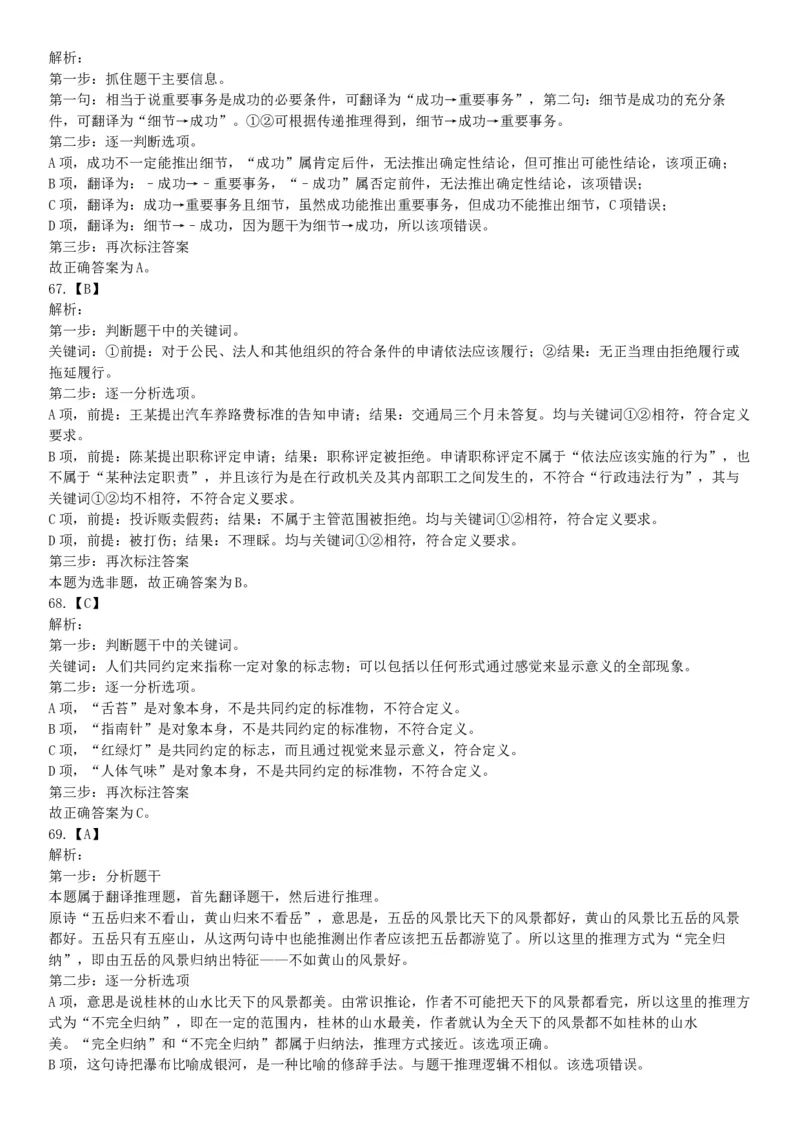 解析：
第一步：抓住题干主要信息。
第一句：相当于说重要事务是成功的必要条件，可翻译为“成功→重要事务”，第二句：细节是成功的充分条件，可翻译为“细节→成功”。①②可根据传递推理得到，细节→成功→重要事务。
第二步：逐一判断选项。
A项，成功不一定能推出细节，“成功”属肯定后件，无法推出确定性结论，但可推出可能性结论，该项正确；
B项，翻译为：－成功→－重要事务，“－成功”属否定前件，无法推出确定性结论，该项错误；
C项，翻译为：成功→重要事务且细节，虽然成功能推出重要事务，但成功不能推出细节，C项错误；
D项，翻译为：细节→－成功，因为题干为细节→成功，所以该项错误。
第三步：再次标注答案
故正确答案为A。
67.【B】
解析：
第一步：判断题干中的关键词。
关键词：①前提：对于公民、法人和其他组织的符合条件的申请依法应该履行；②结果：无正当理由拒绝履行或拖延履行。
第二步：逐一分析选项。
A项，前提：王某提出汽车养路费标准的告知申请；结果：交通局三个月未答复。均与关键词①②相符，符合定义要求。
B项，前提：陈某提出职称评定申请；结果：职称评定被拒绝。申请职称评定不属于“依法应该实施的行为”，也不属于“某种法定职责”，并且该行为是在行政机关及其内部职工之间发生的，不符合“行政违法行为”，其与关键词①②均不相符，不符合定义要求。
C项，前提：投诉贩卖假药；结果：不属于主管范围被拒绝。均与关键词①②相符，符合定义要求。
D项，前提：被打伤；结果：不理睬。均与关键词①②相符，符合定义要求。
第三步：再次标注答案
本题为选非题，故正确答案为B。
68.【C】
解析：
第一步：判断题干中的关键词。
关键词：人们共同约定来指称一定对象的标志物；可以包括以任何形式通过感觉来显示意义的全部现象。
第二步：逐一分析选项。
A项，“舌苔”是对象本身，不是共同约定的标准物，不符合定义。
B项，“指南针”是对象本身，不是共同约定的标准物，不符合定义。
C项，“红绿灯”是共同约定的标志，而且通过视觉来显示意义，符合定义。
D项，“人体气味”是对象本身，不是共同约定的标准物，不符合定义。
第三步：再次标注答案
故正确答案为C。
69.【A】
解析：
第一步：分析题干
本题属于翻译推理题，首先翻译题干，然后进行推理。
原诗“五岳归来不看山，黄山归来不看岳”，意思是，五岳的风景比天下的风景都好，黄山的风景比五岳的风景都好。五岳只有五座山，从这两句诗中也能推测出作者应该把五岳都游览了。所以这里的推理方式为“完全归纳”，即由五岳的风景归纳出特征——不如黄山的风景好。
第二步：逐一分析选项
A项，意思是说桂林的山水比天下的风景都美。由常识推论，作者不可能把天下的风景都看完，所以这里的推理方式为“不完全归纳”，即在一定的范围内，桂林的山水最美，作者就认为全天下的风景都不如桂林的山水美。“完全归纳”和“不完全归纳”都属于归纳法，推理方式接近。该选项正确。
B项，这句诗把瀑布比喻成银河，是一种比喻的修辞手法。与题干推理逻辑不相似。该选项错误。